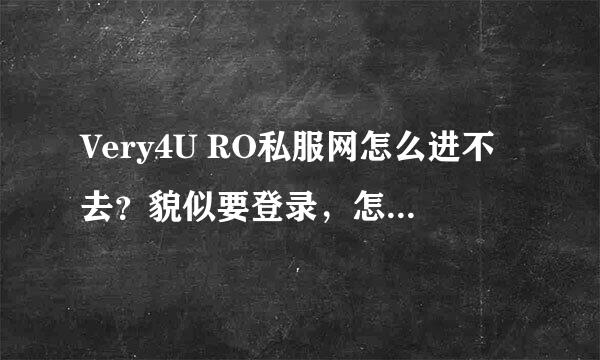 Very4U RO私服网怎么进不去？貌似要登录，怎...